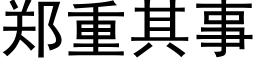 郑重其事